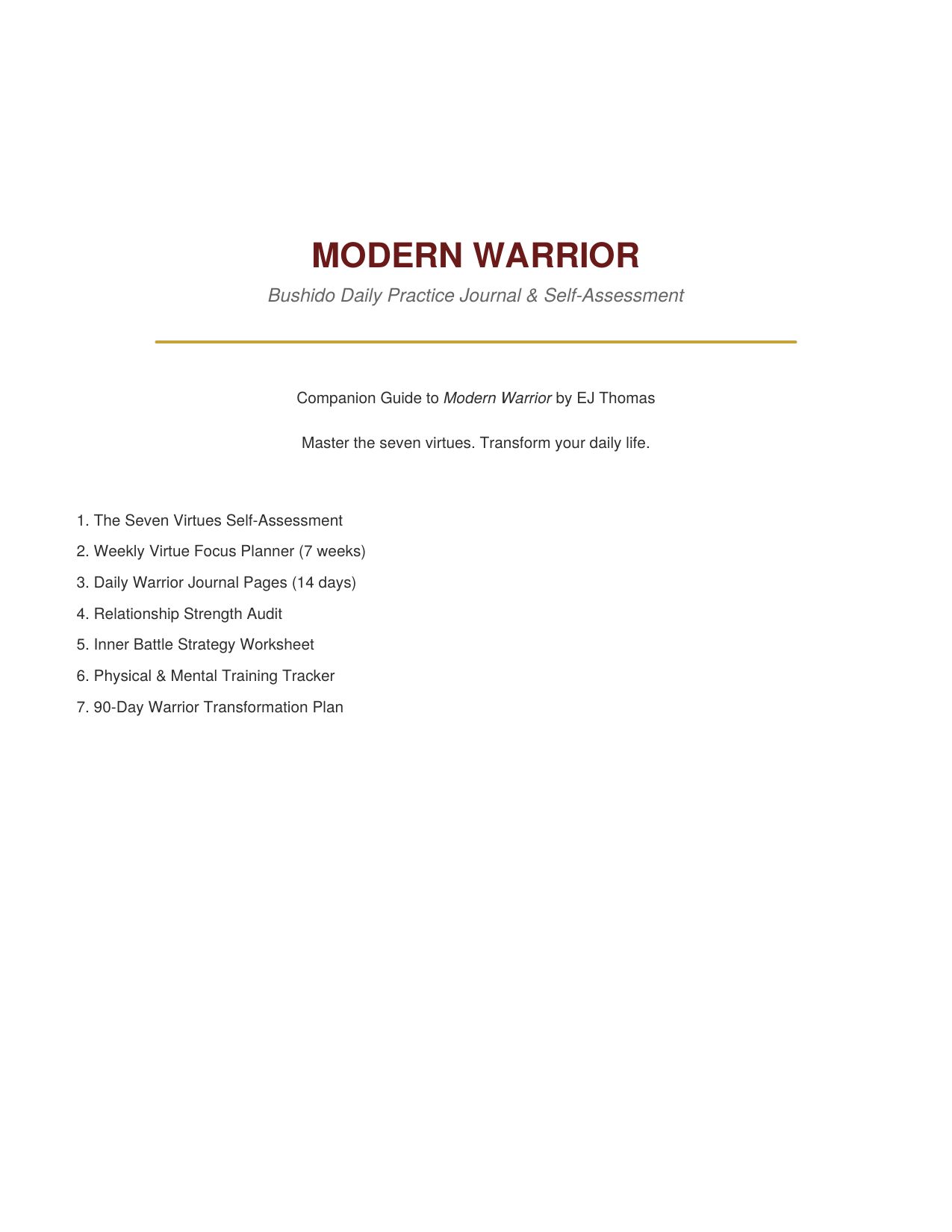 MODERN WARRIOR

Bushido Daily Practice Journal & Self-Assessment

Companion Guide to Modern Warrior by EJ Thomas

Master the seven virtues. Transform your daily life.

1. The Seven Virtues Self-Assessment
2. Weekly Virtue Focus Planner (7 weeks)
3. Daily Warrior Journal Pages (14 days)
4. Relationship Strength Audit
5. Inner Battle Strategy Worksheet
6. Physical & Mental Training Tracker
7. 90-Day Warrior Transformation Plan